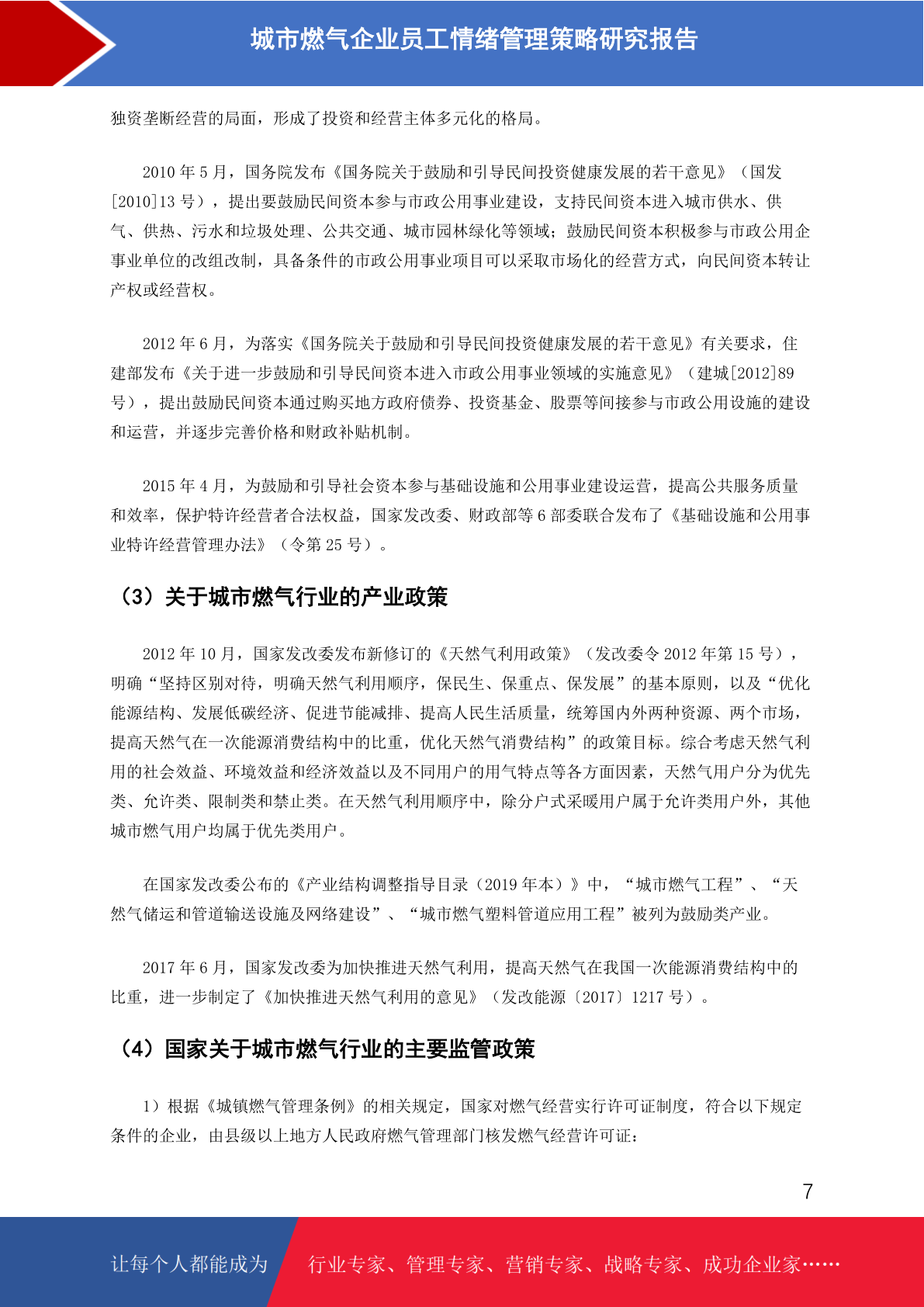 城市燃气企业员工情绪管理策略研究报告

独资垄断经营的局面，形成了投资和经营主体多元化的格局。

2010 年 5 月，国务院发布《国务院关于鼓励和引导民间投资健康发展的若干意见》（国发[2010]13 号），提出要鼓励民间资本参与市政公用事业建设，支持民间资本进入城市供水、供气、供热、污水和垃圾处理、公共交通、城市园林绿化等领域；鼓励民间资本积极参与市政公用企事业单位的改组改制，具备条件的市政公用事业项目可以采取市场化的经营方式，向民间资本转让产权或经营权。

2012 年 6 月，为落实《国务院关于鼓励和引导民间投资健康发展的若干意见》有关要求，住建部发布《关于进一步鼓励和引导民间资本进入市政公用事业领域的实施意见》（建城[2012]89 号），提出鼓励民间资本通过购买地方政府债券、投资基金、股票等间接参与市政公用设施的建设和运营，并逐步完善价格和财政补贴机制。

2015 年 4 月，为鼓励和引导社会资本参与基础设施和公用事业建设运营，提高公共服务质量和效率，保护特许经营者合法权益，国家发改委、财政部等 6 部委联合发布了《基础设施和公用事业特许经营管理办法》（令第 25 号）。

（3）关于城市燃气行业的产业政策

2012 年 10 月，国家发改委发布新修订的《天然气利用政策》（发改委令 2012 年第 15 号），明确“坚持区别对待，明确天然气利用顺序，保民生、保重点、保发展”的基本原则，以及“优化能源结构、发展低碳经济、促进节能减排、提高人民生活质量，统筹国内外两种资源、两个市场，提高天然气在一次能源消费结构中的比重，优化天然气消费结构”的政策目标。综合考虑天然气利用的社会效益、环境效益和经济效益以及不同用户的用气特点等各方面因素，天然气用户分为优先类、允许类、限制类和禁止类。在天然气利用顺序中，除分户式采暖用户属于允许类用户外，其他城市燃气用户均属于优先类用户。

在国家发改委公布的《产业结构调整指导目录（2019 年本）》中，“城市燃气工程”、“天然气储运和管道输送设施及网络建设”、“城市燃气塑料管道应用工程”被列为鼓励类产业。

2017 年 6 月，国家发改委为加快推进天然气利用，提高天然气在我国一次能源消费结构中的比重，进一步制定了《加快推进天然气利用的意见》（发改能源〔2017〕1217 号）。

（4）国家关于城市燃气行业的主要监管政策

1）根据《城镇燃气管理条例》的相关规定，国家对燃气经营实行许可证制度，符合以下规定条件的企业，由县级以上地方人民政府燃气管理部门核发燃气经营许可证：

7

让每个人都能成为 行业专家、管理专家、营销专家、战略专家、成功企业家……